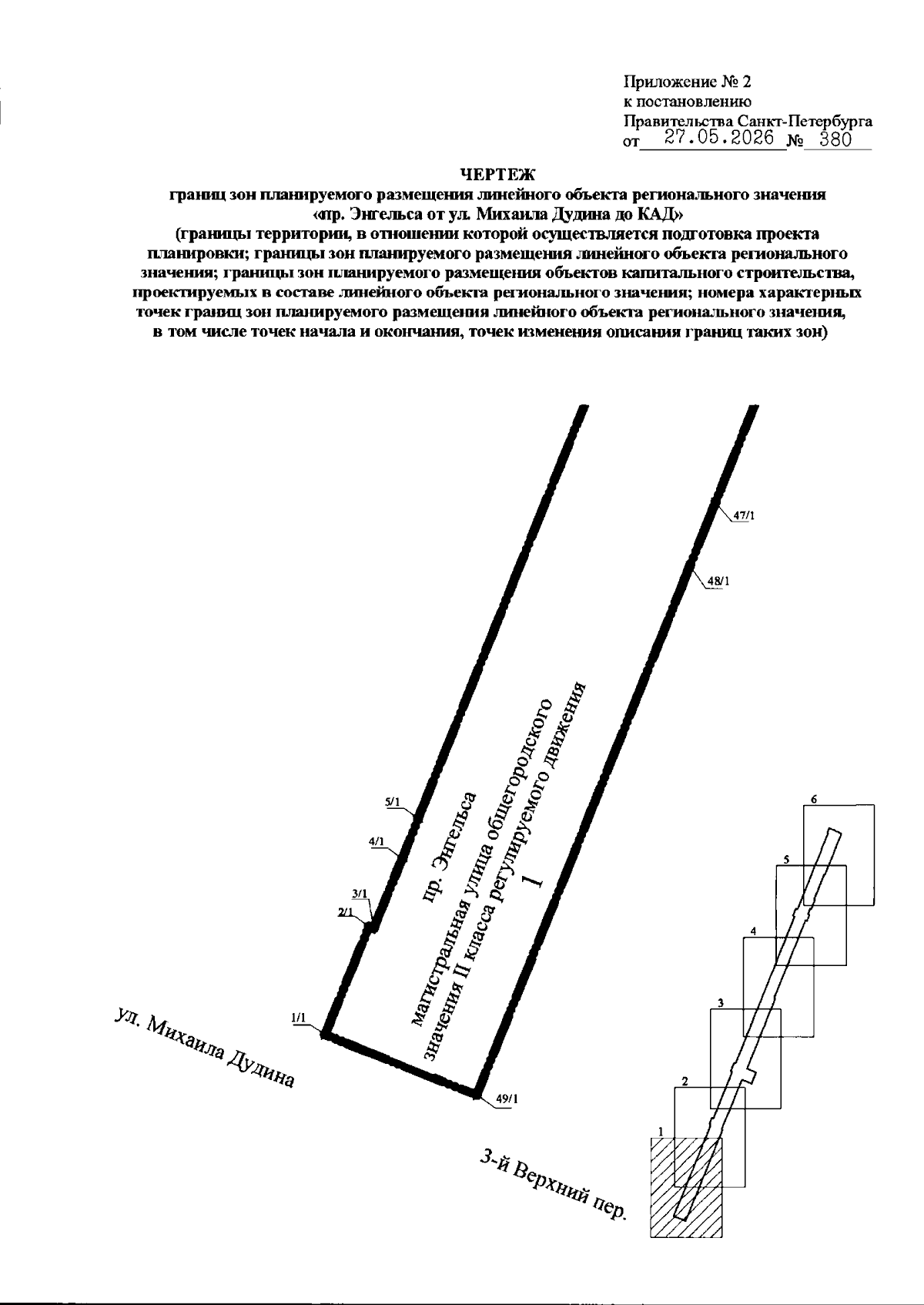 Приложение № 2
к постановлению
Правительства Санкт-Петербурга
от 27.05.2026 № 380

ЧЕРТЕЖ
границ зон планируемого размещения линейного объекта регионального значения
«пр. Энгельса от ул. Михаила Дудина до КАД»
(границы территории, в отношении которой осуществляется подготовка проекта планировки; границы зон планируемого размещения линейного объекта регионального значения; границы зон планируемого размещения объектов капитального строительства, проектируемых в составе линейного объекта регионального значения; номера характерных точек границ зон планируемого размещения линейного объекта регионального значения, в том числе точек начала и окончания, точек изменения описания границ таких зон)

47/1

48/1

5/1

4/1

3/1

2/1

1/1

49/1

пр. Энгельса
магистральная улица общегородского значения II класса регулируемого движения
1

ул. Михаила Дудина

3-й Верхний пер.

6
5
4
3
2
1